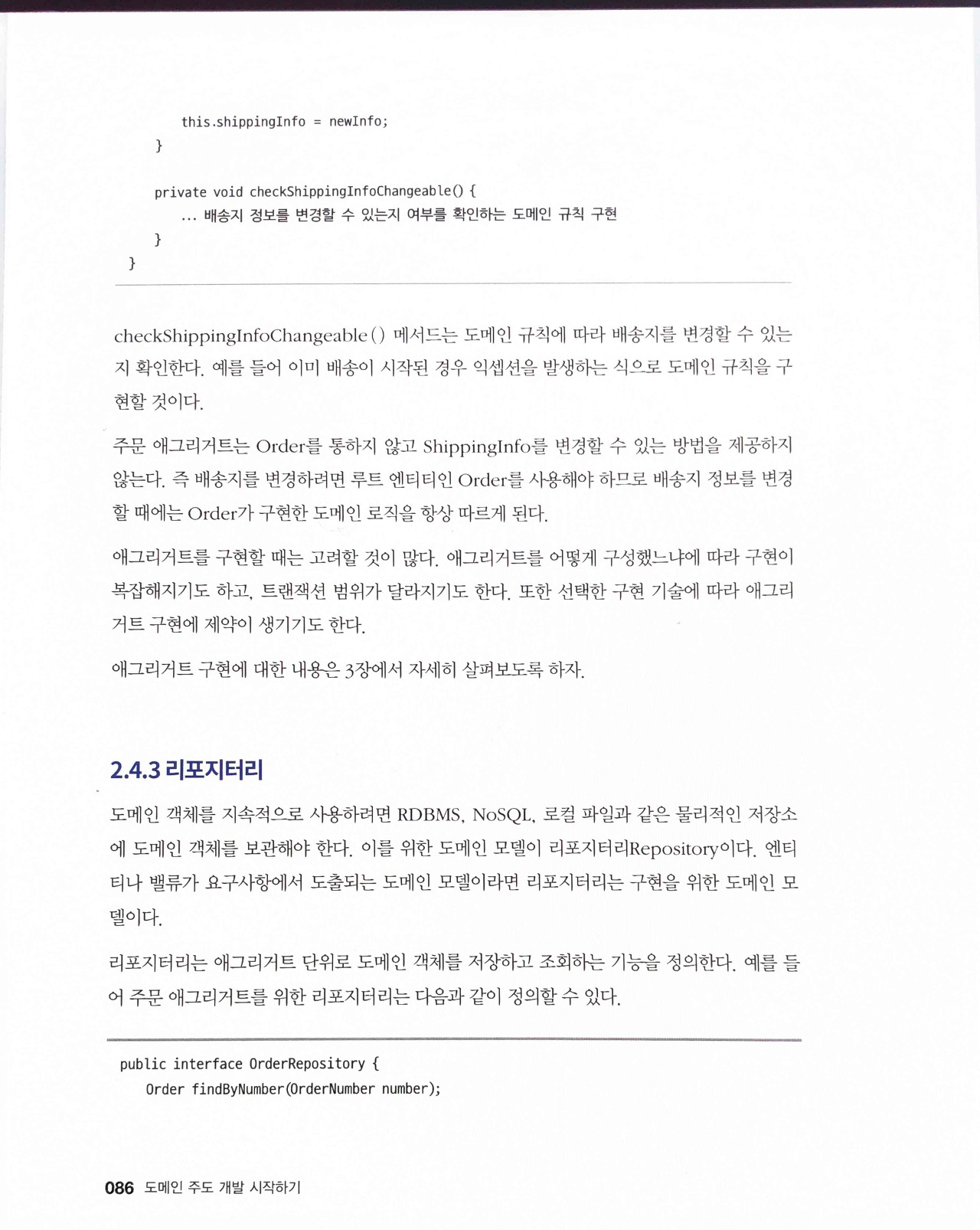 this.shippingInfo = newInfo;
    }

    private void checkShippingInfoChangeable() {
        ... 배송지 정보를 변경할 수 있는지 여부를 확인하는 도메인 규칙 구현
    }
}

checkShippingInfoChangeable() 메서드는 도메인 규칙에 따라 배송지를 변경할 수 있는지 확인한다. 예를 들어 이미 배송이 시작된 경우 익셉션을 발생하는 식으로 도메인 규칙을 구현할 것이다.

주문 애그리거트는 Order를 통하지 않고 ShippingInfo를 변경할 수 있는 방법을 제공하지 않는다. 즉 배송지를 변경하려면 루트 엔티티인 Order를 사용해야 하므로 배송지 정보를 변경할 때에는 Order가 구현한 도메인 로직을 항상 따르게 된다.

애그리거트를 구현할 때는 고려할 것이 많다. 애그리거트를 어떻게 구성했느냐에 따라 구현이 복잡해지기도 하고, 트랜잭션 범위가 달라지기도 한다. 또한 선택한 구현 기술에 따라 애그리거트 구현에 제약이 생기기도 한다.

애그리거트 구현에 대한 내용은 3장에서 자세히 살펴보도록 하자.

2.4.3 리포지터리

도메인 객체를 지속적으로 사용하려면 RDBMS, NoSQL, 로컬 파일과 같은 물리적인 저장소에 도메인 객체를 보관해야 한다. 이를 위한 도메인 모델이 리포지터리Repository이다. 엔티티나 밸류가 요구사항에서 도출되는 도메인 모델이라면 리포지터리는 구현을 위한 도메인 모델이다.

리포지터리는 애그리거트 단위로 도메인 객체를 저장하고 조회하는 기능을 정의한다. 예를 들어 주문 애그리거트를 위한 리포지터리는 다음과 같이 정의할 수 있다.

public interface OrderRepository {
    Order findByNumber(OrderNumber number);

086 도메인 주도 개발 시작하기